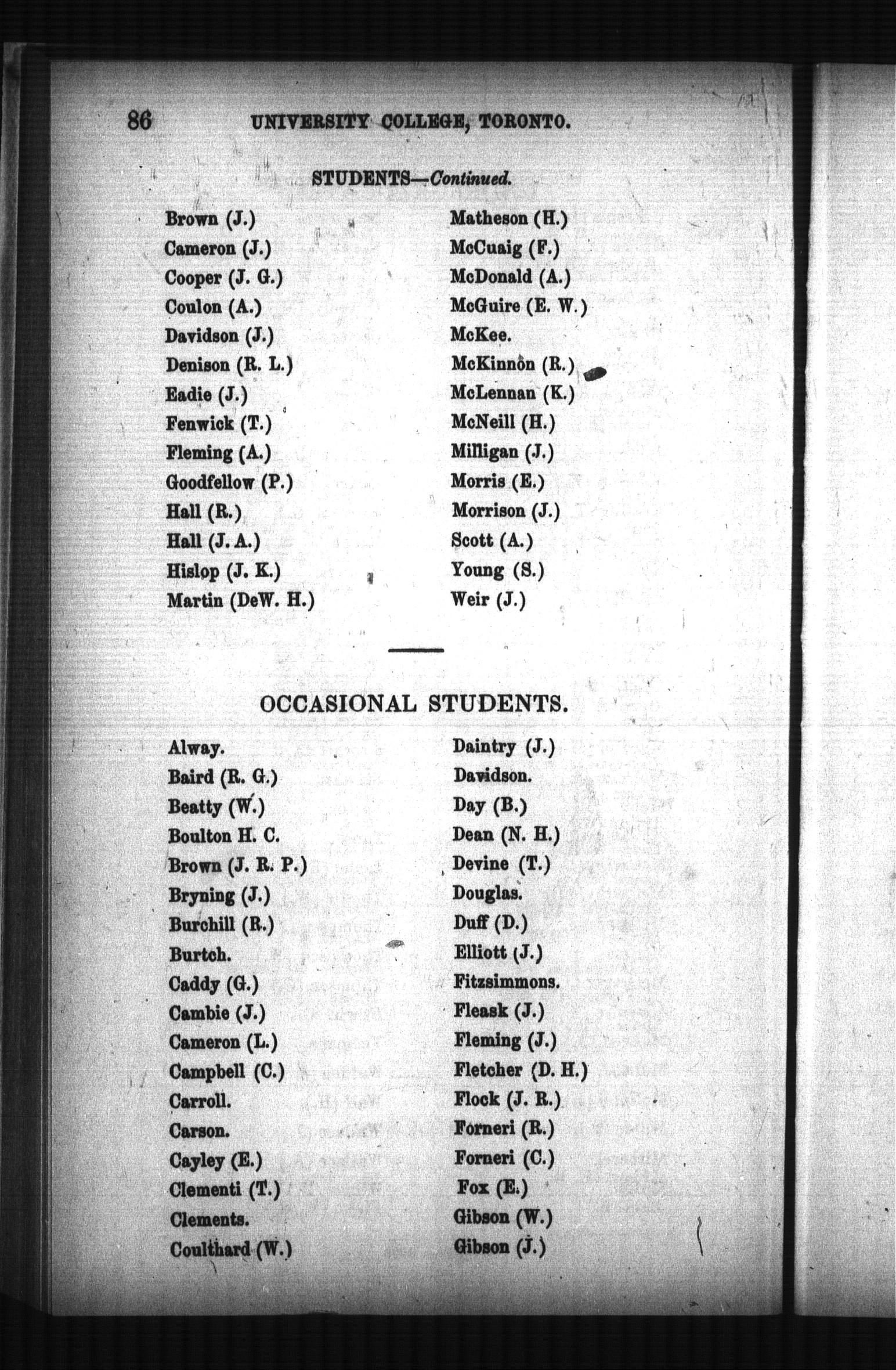 86 UNIVERSITY COLLEGE, TORONTO.

STUDENTS—Continued.

Brown (J.)
Cameron (J.)
Cooper (J. G.)
Coulon (A.)
Davidson (J.)
Denison (R. L.)
Eadie (J.)
Fenwick (T.)
Fleming (A.)
Goodfellow (P.)
Hall (R.)
Hall (J. A.)
Hislop (J. K.)
Martin (DeW. H.)

Matheson (H.)
McCuaig (F.)
McDonald (A.)
McGuire (E. W.)
McKee.
McKinnon (R.)
McLennan (K.)
McNeill (H.)
Milligan (J.)
Morris (E.)
Morrison (J.)
Scott (A.)
Young (S.)
Weir (J.)

OCCASIONAL STUDENTS.

Alway.
Baird (R. G.)
Beatty (W.)
Boulton H. C.
Brown (J. R. P.)
Bryning (J.)
Burchill (R.)
Burtch.
Caddy (G.)
Cambie (J.)
Cameron (L.)
Campbell (C.)
Carroll.
Carson.
Cayley (E.)
Clementi (T.)
Clements.
Coulthard (W.)

Daintry (J.)
Davidson.
Day (B.)
Dean (N. H.)
Devine (T.)
Douglas.
Duff (D.)
Elliott (J.)
Fitzsimmons.
Fleask (J.)
Fleming (J.)
Fletcher (D. H.)
Flock (J. R.)
Forneri (R.)
Forneri (C.)
Fox (E.)
Gibson (W.)
Gibson (J.)